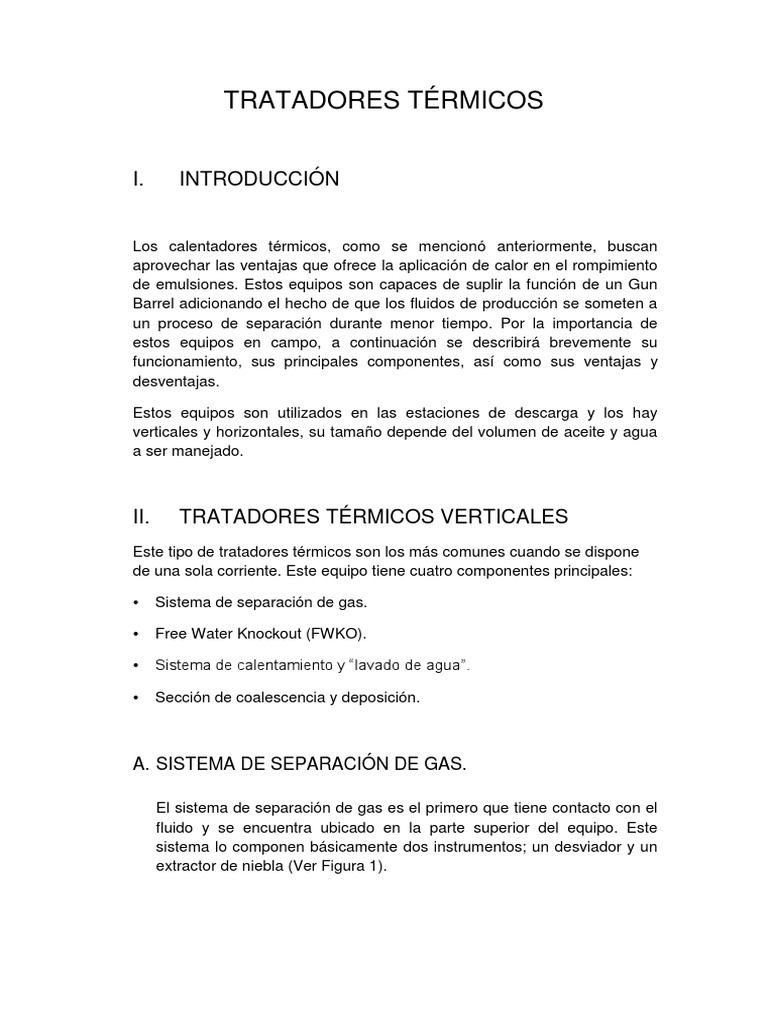 TRATADORES TÉRMICOS

I. INTRODUCCIÓN

Los calentadores térmicos, como se mencionó anteriormente, buscan aprovechar las ventajas que ofrece la aplicación de calor en el rompimiento de emulsiones. Estos equipos son capaces de suplir la función de un Gun Barrel adicionando el hecho de que los fluidos de producción se someten a un proceso de separación durante menor tiempo. Por la importancia de estos equipos en campo, a continuación se describirá brevemente su funcionamiento, sus principales componentes, así como sus ventajas y desventajas.

Estos equipos son utilizados en las estaciones de descarga y los hay verticales y horizontales, su tamaño depende del volumen de aceite y agua a ser manejado.

II. TRATADORES TÉRMICOS VERTICALES

Este tipo de tratadores térmicos son los más comunes cuando se dispone de una sola corriente. Este equipo tiene cuatro componentes principales:

• Sistema de separación de gas.
• Free Water Knockout (FWKO).
• Sistema de calentamiento y "lavado de agua".
• Sección de coalescencia y deposición.

A. SISTEMA DE SEPARACIÓN DE GAS.

El sistema de separación de gas es el primero que tiene contacto con el fluido y se encuentra ubicado en la parte superior del equipo. Este sistema lo componen básicamente dos instrumentos; un desviador y un extractor de niebla (Ver Figura 1).